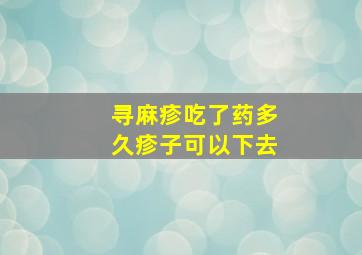 寻麻疹吃了药多久疹子可以下去